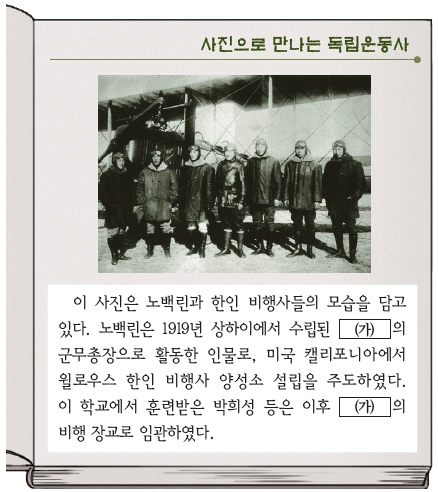 사진으로 만나는 독립운동사

이 사진은 노백린과 한인 비행사들의 모습을 담고 있다. 노백린은 1919년 상하이에서 수립된 (가) 의 군무총장으로 활동한 인물로, 미국 캘리포니아에서 윌로우스 한인 비행사 양성소 설립을 주도하였다. 이 학교에서 훈련받은 박희성 등은 이후 (가) 의 비행 장교로 임관하였다.